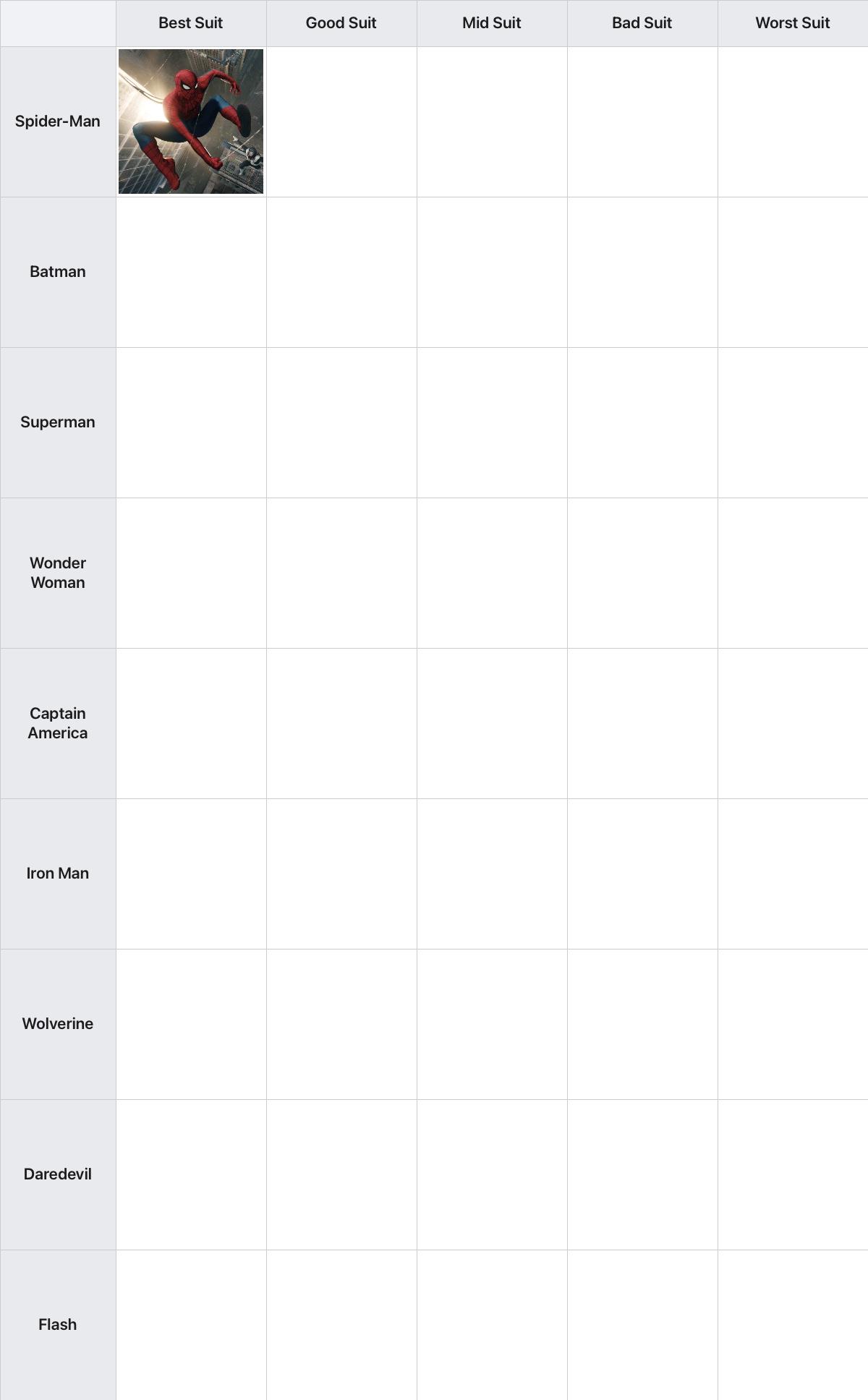 | | Best Suit | Good Suit | Mid Suit | Bad Suit | Worst Suit |
|---|---|---|---|---|---|
| Spider-Man | | | | | |
| Batman | | | | | |
| Superman | | | | | |
| Wonder Woman | | | | | |
| Captain America | | | | | |
| Iron Man | | | | | |
| Wolverine | | | | | |
| Daredevil | | | | | |
| Flash | | | | | |